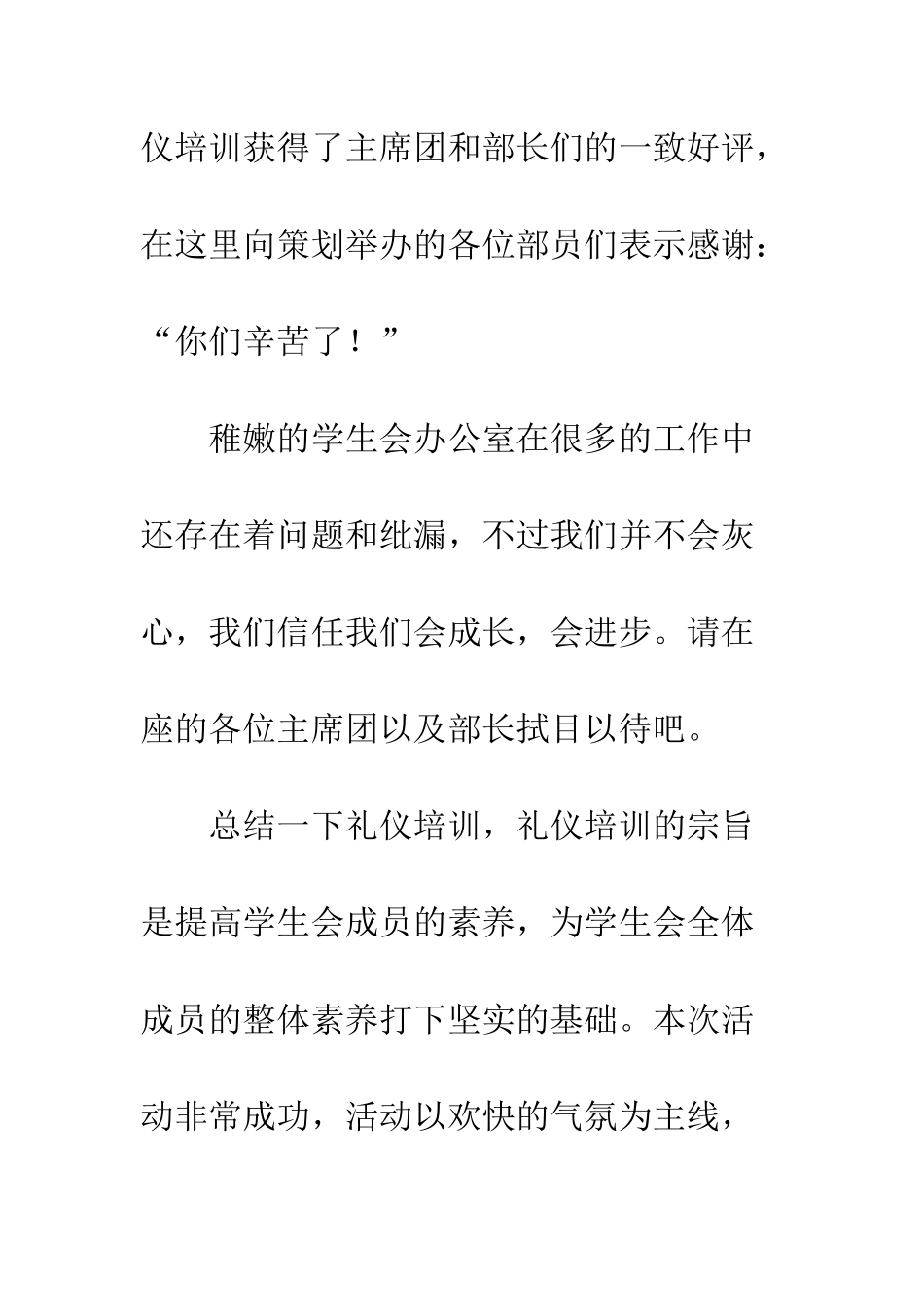 仪培训获得了主席团和部长们的一致好评，在这里向策划举办的各位部员们表示感谢：“你们辛苦了！”

稚嫩的学生会办公室在很多的工作中还存在着问题和纰漏，不过我们并不会灰心，我们信任我们会成长，会进步。请在座的各位主席团以及部长拭目以待吧。

总结一下礼仪培训，礼仪培训的宗旨是提高学生会成员的素养，为学生会全体成员的整体素养打下坚实的基础。本次活动非常成功，活动以欢快的气氛为主线，